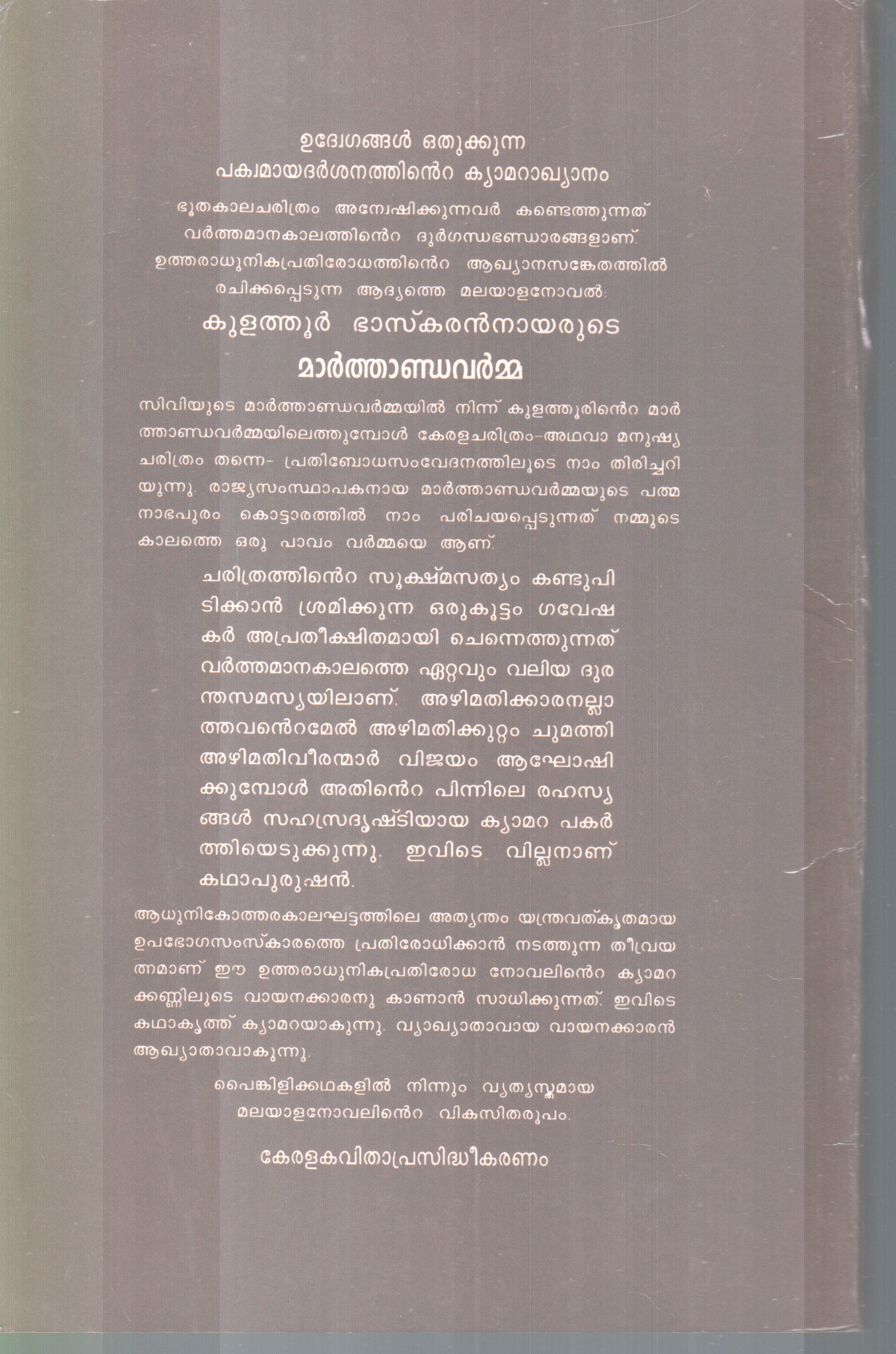 ഉദ്വേഗങ്ങൾ ഒതുക്കുന്ന
പക്വമായദർശനത്തിൻെറ ക്യാമറാഖ്യാനം

ഭൂതകാലചരിത്രം അന്വേഷിക്കുന്നവർ കണ്ടെത്തുന്നത് വർത്തമാനകാലത്തിൻെറ ദുർഗന്ധഭണ്ഡാരങ്ങളാണ്. ഉത്തരാധുനികപ്രതിരോധത്തിൻെറ ആഖ്യാനസങ്കേതത്തിൽ രചിക്കപ്പെടുന്ന ആദ്യത്തെ മലയാളനോവൽ:

കുളത്തൂർ ഭാസ്കരൻനായരുടെ

മാർത്താണ്ഡവർമ്മ

സിവിയുടെ മാർത്താണ്ഡവർമ്മയിൽ നിന്ന് കുളത്തൂരിൻെറ മാർത്താണ്ഡവർമ്മയിലെത്തുമ്പോൾ കേരളചരിത്രം-അഥവാ മനുഷ്യചരിത്രം തന്നെ- പ്രതിബോധസംവേദനത്തിലൂടെ നാം തിരിച്ചറിയുന്നു. രാജ്യസംസ്ഥാപകനായ മാർത്താണ്ഡവർമ്മയുടെ പത്മനാഭപുരം കൊട്ടാരത്തിൽ നാം പരിചയപ്പെടുന്നത് നമ്മുടെ കാലത്തെ ഒരു പാവം വർമ്മയെ ആണ്.

ചരിത്രത്തിൻെറ സൂക്ഷ്മസത്യം കണ്ടുപിടിക്കാൻ ശ്രമിക്കുന്ന ഒരുകൂട്ടം ഗവേഷകർ അപ്രതീക്ഷിതമായി ചെന്നെത്തുന്നത് വർത്തമാനകാലത്തെ ഏറ്റവും വലിയ ദുരന്തസമസ്യയിലാണ്. അഴിമതിക്കാരനല്ലാത്തവൻെറമേൽ അഴിമതിക്കുറ്റം ചുമത്തി അഴിമതിവീരന്മാർ വിജയം ആഘോഷിക്കുമ്പോൾ അതിൻെറ പിന്നിലെ രഹസ്യങ്ങൾ സഹസ്രദൃഷ്ടിയായ ക്യാമറ പകർത്തിയെടുക്കുന്നു. ഇവിടെ വില്ലനാണ് കഥാപുരുഷൻ.

ആധുനികോത്തരകാലഘട്ടത്തിലെ അത്യന്തം യന്ത്രവത്കൃതമായ ഉപഭോഗസംസ്കാരത്തെ പ്രതിരോധിക്കാൻ നടത്തുന്ന തീവ്രയത്നമാണ് ഈ ഉത്തരാധുനികപ്രതിരോധ നോവലിൻെറ ക്യാമറക്കണ്ണിലൂടെ വായനക്കാരനു കാണാൻ സാധിക്കുന്നത്. ഇവിടെ കഥാകൃത്ത് ക്യാമറയാകുന്നു. വ്യാഖ്യാതാവായ വായനക്കാരൻ ആഖ്യാതാവാകുന്നു.

പൈങ്കിളിക്കഥകളിൽ നിന്നും വ്യത്യസ്തമായ
മലയാളനോവലിൻെറ വികസിതരൂപം.

കേരളകവിതാപ്രസിദ്ധീകരണം